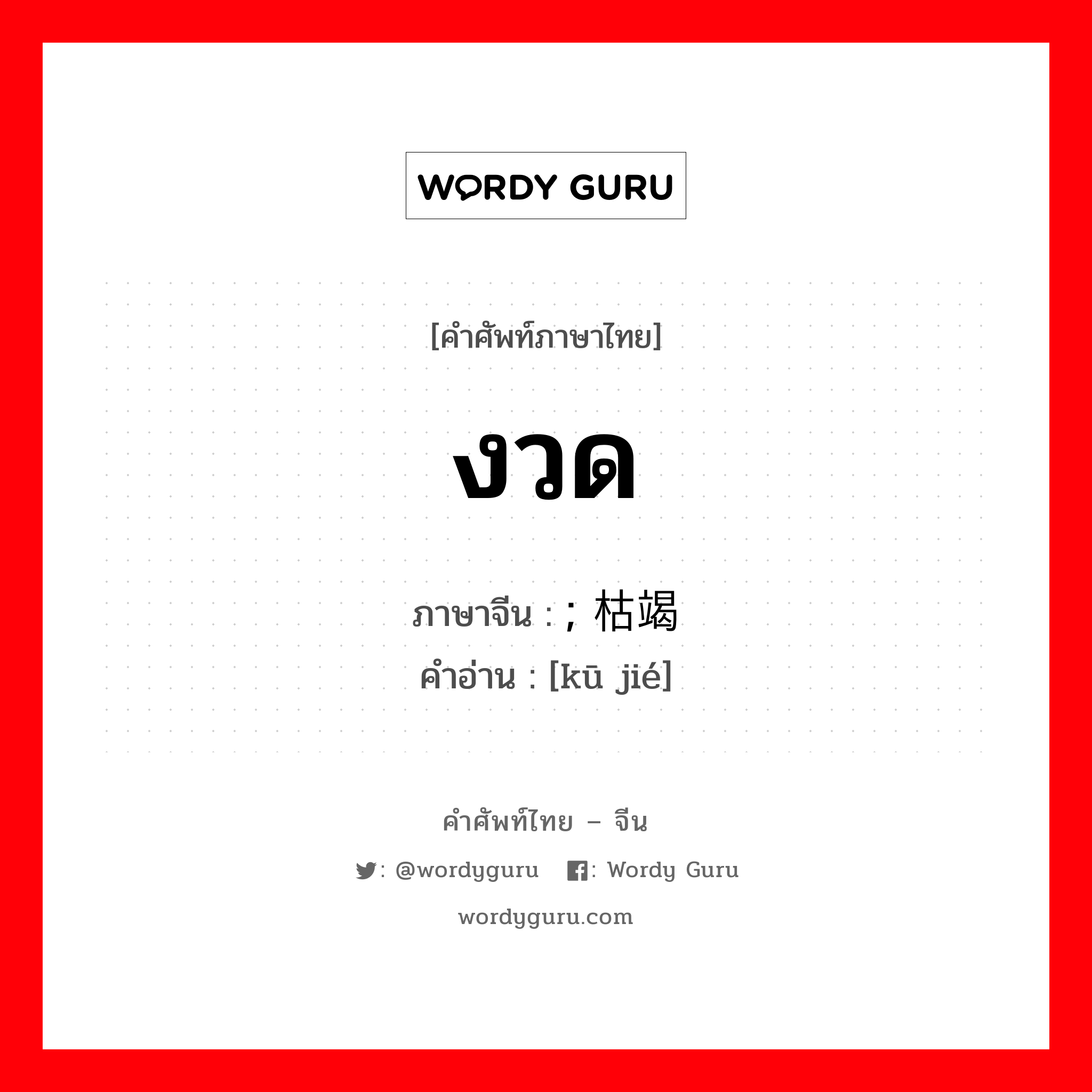 WORDY GURU

[คำศัพท์ภาษาไทย]

งวด

ภาษาจีน : ; 枯竭
คำอ่าน : [kū jié]

คำศัพท์ไทย – จีน

: @wordyguru : Wordy Guru

wordyguru.com